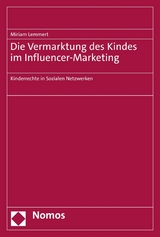 Miriam Lemmert

Die Vermarktung des Kindes im Influencer-Marketing

Kinderrechte in Sozialen Netzwerken

Nomos